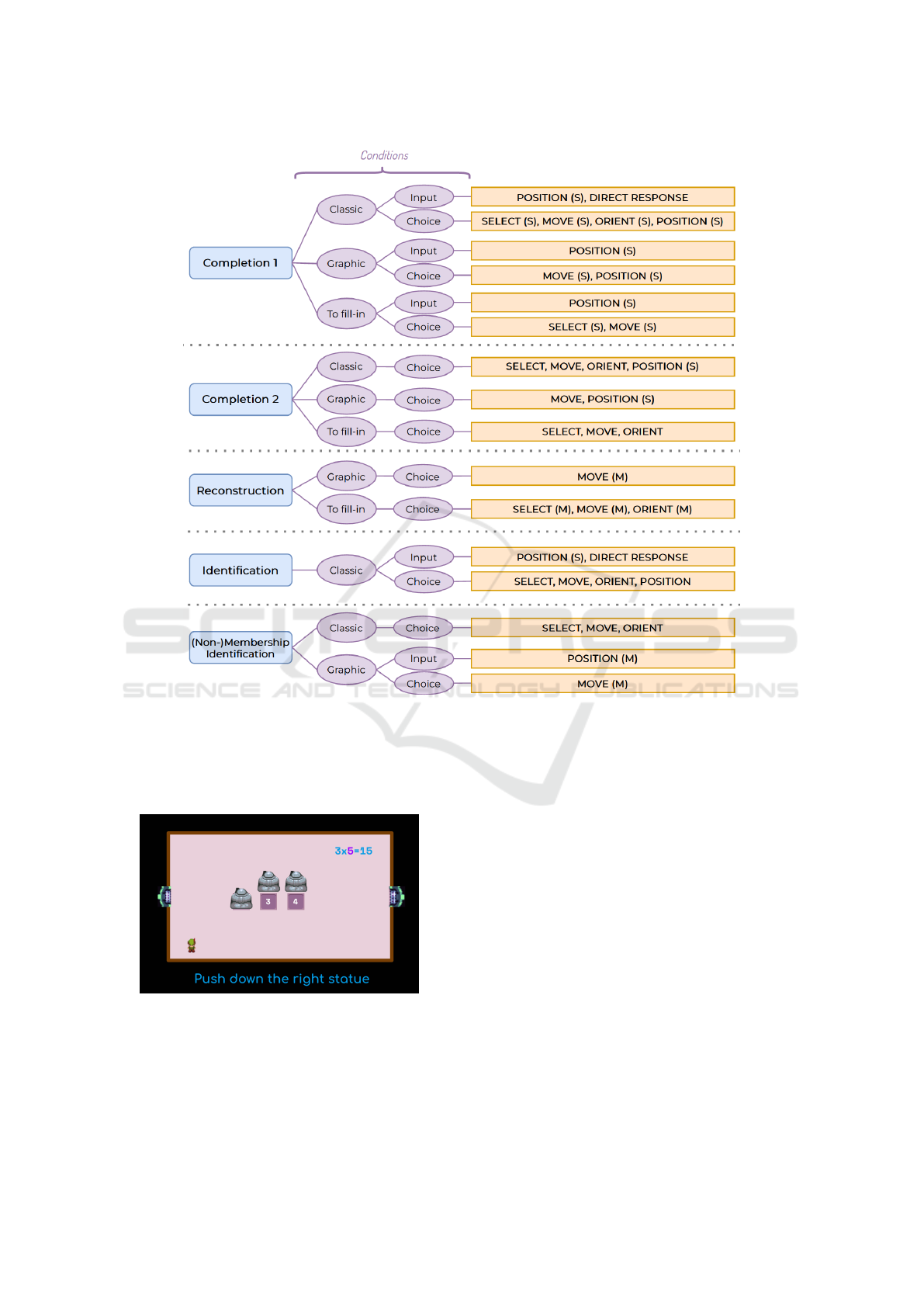 Conditions

Completion 1

Classic

Input

POSITION (S), DIRECT RESPONSE

Choice

SELECT (S), MOVE (S), ORIENT (S), POSITION (S)

Graphic

Input

POSITION (S)

Choice

MOVE (S), POSITION (S)

To fill-in

Input

POSITION (S)

Choice

SELECT (S), MOVE (S)

Completion 2

Classic

Choice

SELECT, MOVE, ORIENT, POSITION (S)

Graphic

Choice

MOVE, POSITION (S)

To fill-in

Choice

SELECT, MOVE, ORIENT

Reconstruction

Graphic

Choice

MOVE (M)

To fill-in

Choice

SELECT (M), MOVE (M), ORIENT (M)

Identification

Classic

Input

POSITION (S), DIRECT RESPONSE

Choice

SELECT, MOVE, ORIENT, POSITION

(Non-)Membership Identification

Classic

Choice

SELECT, MOVE, ORIENT

Graphic

Input

POSITION (M)

Choice

MOVE (M)

SCITEPRESS
SCIENCE AND TECHNOLOGY PUBLICATIONS

3x5=15

3

4

Push down the right statue